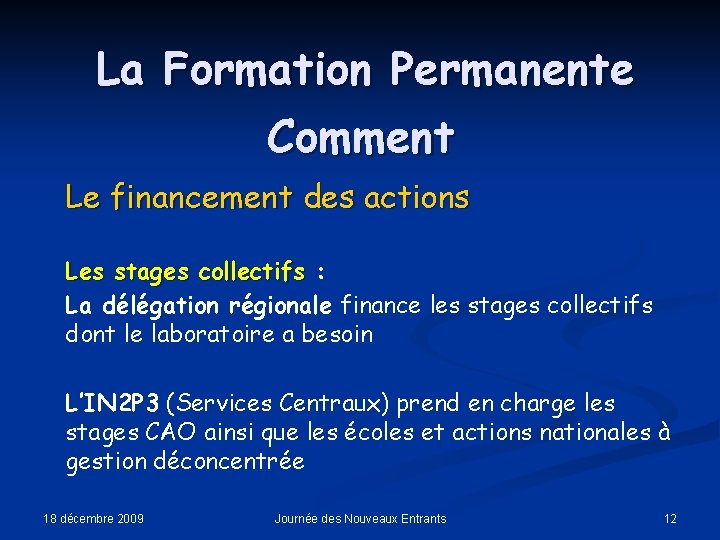 La Formation Permanente
Comment

Le financement des actions

Les stages collectifs :
La délégation régionale finance les stages collectifs dont le laboratoire a besoin

L'IN2P3 (Services Centraux) prend en charge les stages CAO ainsi que les écoles et actions nationales à gestion déconcentrée

18 décembre 2009
Journée des Nouveaux Entrants
12